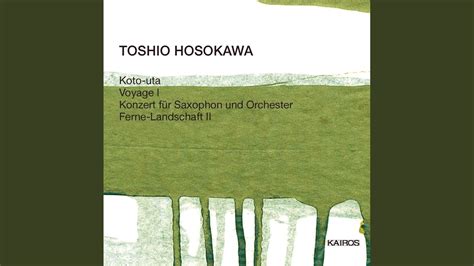 TOSHIO HOSOKAWA

Koto-uta
Voyage I
Konzert für Saxophon und Orchester
Ferne-Landschaft II

KAIROS